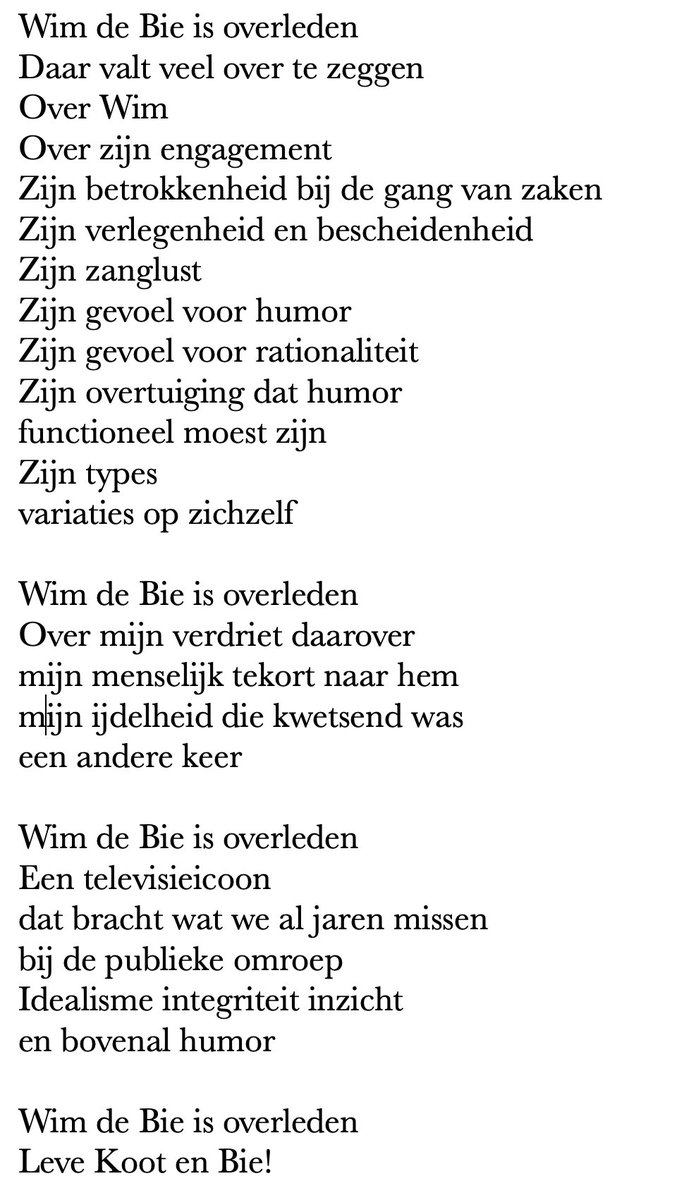 Wim de Bie is overleden
Daar valt veel over te zeggen
Over Wim
Over zijn engagement
Zijn betrokkenheid bij de gang van zaken
Zijn verlegenheid en bescheidenheid
Zijn zanglust
Zijn gevoel voor humor
Zijn gevoel voor rationaliteit
Zijn overtuiging dat humor
functioneel moest zijn
Zijn types
variaties op zichzelf

Wim de Bie is overleden
Over mijn verdriet daarover
mijn menselijk tekort naar hem
mijn ijdelheid die kwetsend was
een andere keer

Wim de Bie is overleden
Een televisieicoon
dat bracht wat we al jaren missen
bij de publieke omroep
Idealisme integriteit inzicht
en bovenal humor

Wim de Bie is overleden
Leve Koot en Bie!